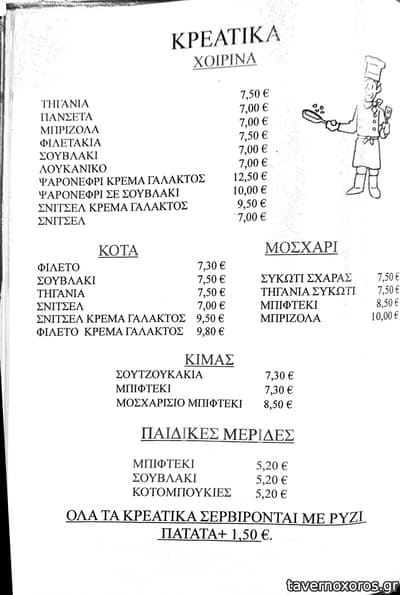 ΚΡΕΑΤΙΚΑ
ΧΟΙΡΙΝΑ

| | |
|---|---|
| ΤΗΓΑΝΙΑ | 7,50 € |
| ΠΑΝΣΕΤΑ | 7,00 € |
| ΜΠΡΙΖΟΛΑ | 7,00 € |
| ΦΙΛΕΤΑΚΙΑ | 7,50 € |
| ΣΟΥΒΛΑΚΙ | 7,00 € |
| ΛΟΥΚΑΝΙΚΟ | 7,00 € |
| ΨΑΡΟΝΕΦΡΙ ΚΡΕΜΑ ΓΑΛΑΚΤΟΣ | 12,50 € |
| ΨΑΡΟΝΕΦΡΙ ΣΕ ΣΟΥΒΛΑΚΙ | 10,00 € |
| ΣΝΙΤΣΕΛ ΚΡΕΜΑ ΓΑΛΑΚΤΟΣ | 9,50 € |
| ΣΝΙΤΣΕΛ | 7,00 € |

ΚΟΤΑ

| | |
|---|---|
| ΦΙΛΕΤΟ | 7,30 € |
| ΣΟΥΒΛΑΚΙ | 7,50 € |
| ΤΗΓΑΝΙΑ | 7,50 € |
| ΣΝΙΤΣΕΛ | 7,00 € |
| ΣΝΙΤΣΕΛ ΚΡΕΜΑ ΓΑΛΑΚΤΟΣ | 9,50 € |
| ΦΙΛΕΤΟ ΚΡΕΜΑ ΓΑΛΑΚΤΟΣ | 9,80 € |

ΜΟΣΧΑΡΙ

| | |
|---|---|
| ΣΥΚΩΤΙ ΣΧΑΡΑΣ | 7,50 € |
| ΤΗΓΑΝΙΑ ΣΥΚΩΤΙ | 7,50 € |
| ΜΠΙΦΤΕΚΙ | 8,50 € |
| ΜΠΡΙΖΟΛΑ | 10,00 € |

ΚΙΜΑΣ

| | |
|---|---|
| ΣΟΥΤΖΟΥΚΑΚΙΑ | 7,30 € |
| ΜΠΙΦΤΕΚΙ | 7,30 € |
| ΜΟΣΧΑΡΙΣΙΟ ΜΠΙΦΤΕΚΙ | 8,50 € |

ΠΑΙΔΙΚΕΣ ΜΕΡΙΔΕΣ

| | |
|---|---|
| ΜΠΙΦΤΕΚΙ | 5,20 € |
| ΣΟΥΒΛΑΚΙ | 5,20 € |
| ΚΟΤΟΜΠΟΥΚΙΕΣ | 5,20 € |

ΟΛΑ ΤΑ ΚΡΕΑΤΙΚΑ ΣΕΡΒΙΡΟΝΤΑΙ ΜΕ ΡΥΖΙ
ΠΑΤΑΤΑ+ 1,50 €.

tavernoxoros.gr